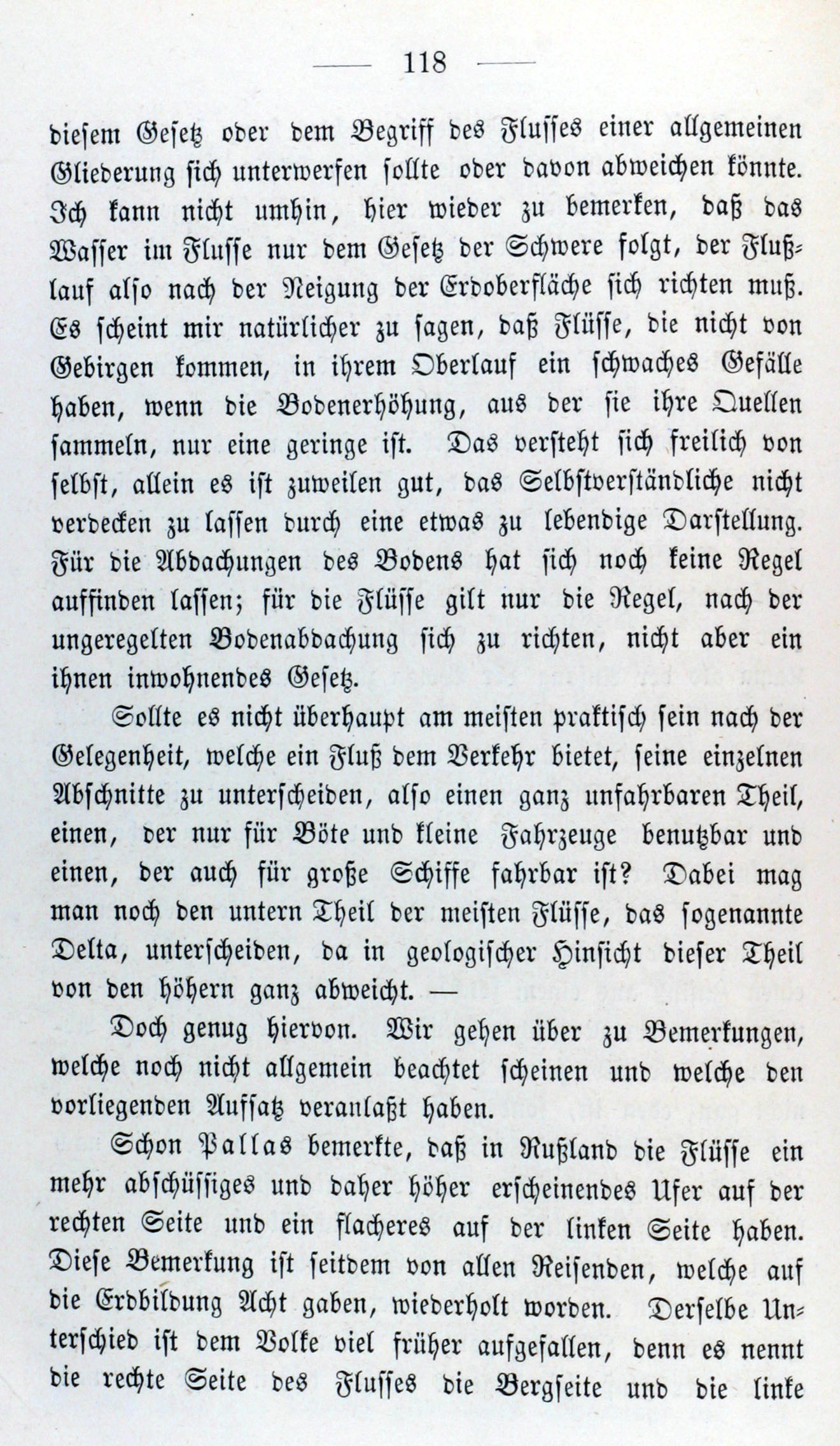 — 118 —

diesem Gesetz oder dem Begriff des Flusses einer allgemeinen Gliederung sich unterwerfen sollte oder davon abweichen könnte. Ich kann nicht umhin, hier wieder zu bemerken, daß das Wasser im Flusse nur dem Gesetz der Schwere folgt, der Flußlauf also nach der Neigung der Erdoberfläche sich richten muß. Es scheint mir natürlicher zu sagen, daß Flüsse, die nicht von Gebirgen kommen, in ihrem Oberlauf ein schwaches Gefälle haben, wenn die Bodenerhöhung, aus der sie ihre Quellen sammeln, nur eine geringe ist. Das versteht sich freilich von selbst, allein es ist zuweilen gut, das Selbstverständliche nicht verdecken zu lassen durch eine etwas zu lebendige Darstellung. Für die Abdachungen des Bodens hat sich noch keine Regel auffinden lassen; für die Flüsse gilt nur die Regel, nach der ungeregelten Bodenabdachung sich zu richten, nicht aber ein ihnen inwohnendes Gesetz.

Sollte es nicht überhaupt am meisten praktisch sein nach der Gelegenheit, welche ein Fluß dem Verkehr bietet, seine einzelnen Abschnitte zu unterscheiden, also einen ganz unfahrbaren Theil, einen, der nur für Böte und kleine Fahrzeuge benutzbar und einen, der auch für große Schiffe fahrbar ist? Dabei mag man noch den untern Theil der meisten Flüsse, das sogenannte Delta, unterscheiden, da in geologischer Hinsicht dieser Theil von den höhern ganz abweicht. —

Doch genug hiervon. Wir gehen über zu Bemerkungen, welche noch nicht allgemein beachtet scheinen und welche den vorliegenden Aufsatz veranlaßt haben.

Schon Pallas bemerkte, daß in Rußland die Flüsse ein mehr abschüssiges und daher höher erscheinendes Ufer auf der rechten Seite und ein flacheres auf der linken Seite haben. Diese Bemerkung ist seitdem von allen Reisenden, welche auf die Erdbildung Acht gaben, wiederholt worden. Derselbe Unterschied ist dem Volke viel früher aufgefallen, denn es nennt die rechte Seite des Flusses die Bergseite und die linke